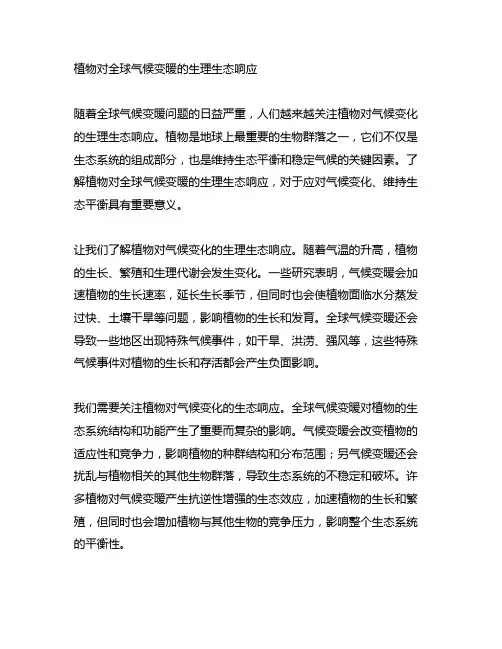 植物对全球气候变暖的生理生态响应

随着全球气候变暖问题的日益严重，人们越来越关注植物对气候变化的生理生态响应。植物是地球上最重要的生物群落之一，它们不仅是生态系统的组成部分，也是维持生态平衡和稳定气候的关键因素。了解植物对全球气候变暖的生理生态响应，对于应对气候变化、维持生态平衡具有重要意义。

让我们了解植物对气候变化的生理生态响应。随着气温的升高，植物的生长、繁殖和生理代谢会发生变化。一些研究表明，气候变暖会加速植物的生长速率，延长生长季节，但同时也会使植物面临水分蒸发过快、土壤干旱等问题，影响植物的生长和发育。全球气候变暖还会导致一些地区出现特殊气候事件，如干旱、洪涝、强风等，这些特殊气候事件对植物的生长和存活都会产生负面影响。

我们需要关注植物对气候变化的生态响应。全球气候变暖对植物的生态系统结构和功能产生了重要而复杂的影响。气候变暖会改变植物的适应性和竞争力，影响植物的种群结构和分布范围；另气候变暖还会扰乱与植物相关的其他生物群落，导致生态系统的不稳定和破坏。许多植物对气候变暖产生抗逆性增强的生态效应，加速植物的生长和繁殖，但同时也会增加植物与其他生物的竞争压力，影响整个生态系统的平衡性。